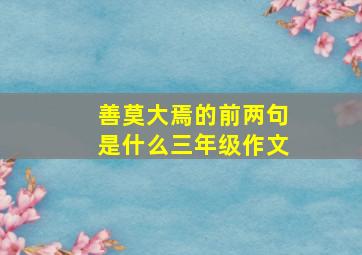 善莫大焉的前两句是什么三年级作文